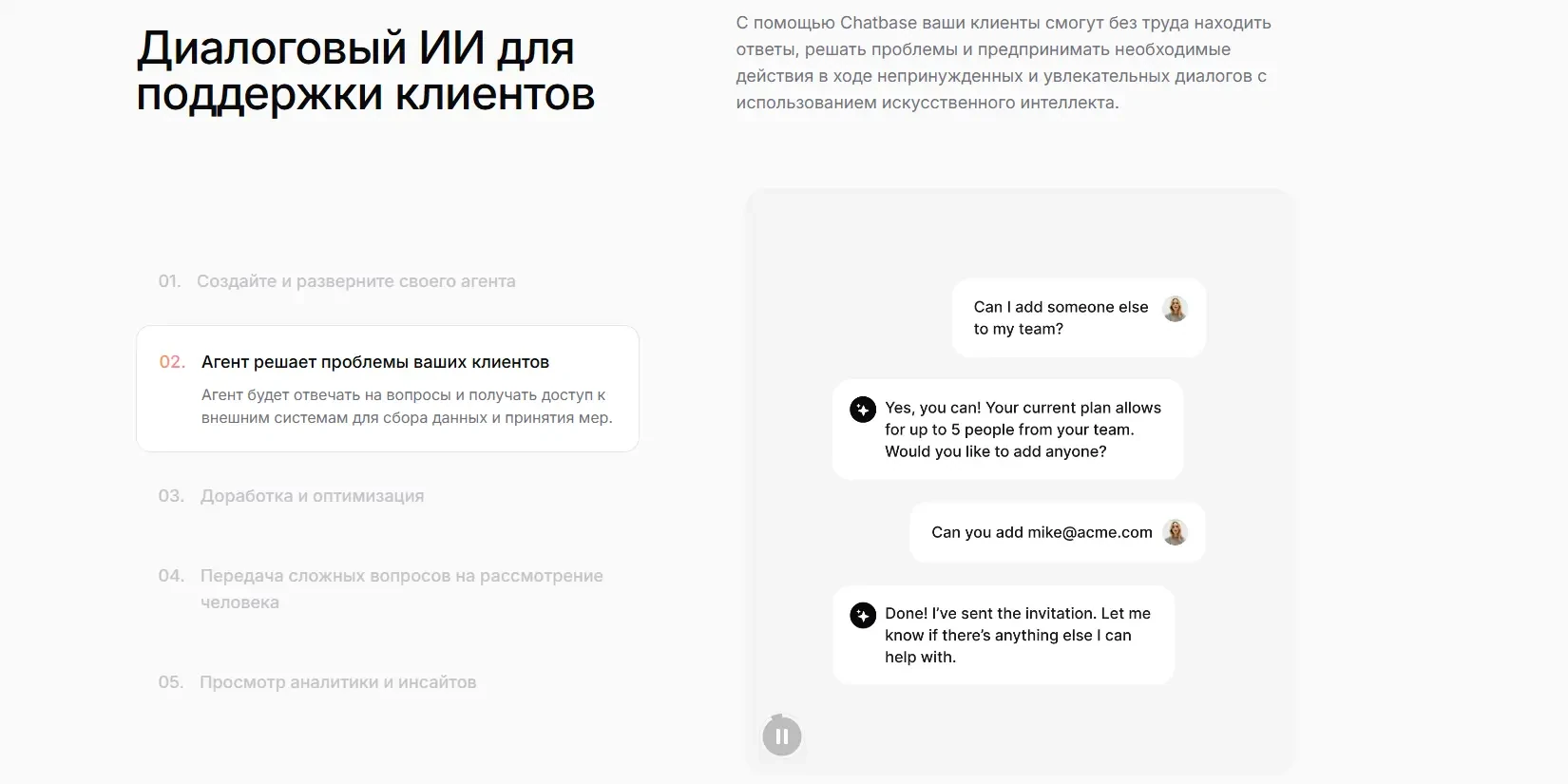 Диалоговый ИИ для поддержки клиентов

С помощью Chatbase ваши клиенты смогут без труда находить ответы, решать проблемы и предпринимать необходимые действия в ходе непринужденных и увлекательных диалогов с использованием искусственного интеллекта.

01. Создайте и разверните своего агента

02. Агент решает проблемы ваших клиентов

Агент будет отвечать на вопросы и получать доступ к внешним системам для сбора данных и принятия мер.

03. Доработка и оптимизация

04. Передача сложных вопросов на рассмотрение человека

05. Просмотр аналитики и инсайтов

Can I add someone else to my team?

Yes, you can! Your current plan allows for up to 5 people from your team. Would you like to add anyone?

Can you add mike@acme.com

Done! I've sent the invitation. Let me know if there's anything else I can help with.